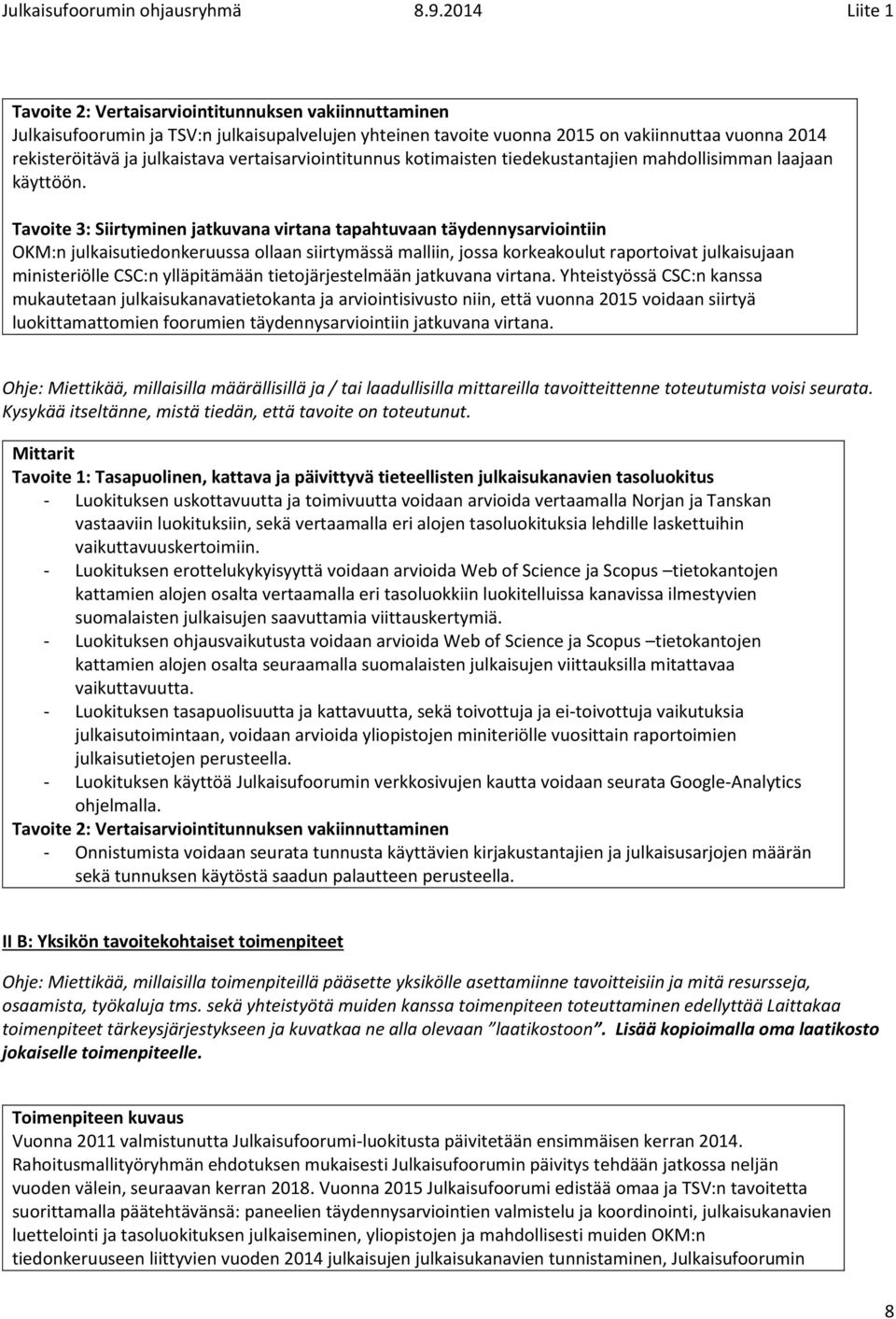 Julkaisufoorumin ohjausryhmä 8.9.2014 Liite 1

Tavoite 2: Vertaisarviointitunnuksen vakiinnuttaminen
Julkaisufoorumin ja TSV:n julkaisupalvelujen yhteinen tavoite vuonna 2015 on vakiinnuttaa vuonna 2014 rekisteröitävä ja julkaistava vertaisarviointitunnus kotimaisten tiedekustantajien mahdollisimman laajaan käyttöön.

Tavoite 3: Siirtyminen jatkuvana virtana tapahtuvaan täydennysarviointiin
OKM:n julkaisutiedonkeruussa ollaan siirtymässä malliin, jossa korkeakoulut raportoivat julkaisujaan ministeriölle CSC:n ylläpitämään tietojärjestelmään jatkuvana virtana. Yhteistyössä CSC:n kanssa mukautetaan julkaisukanavatietokanta ja arviointisivusto niin, että vuonna 2015 voidaan siirtyä luokittamattomien foorumien täydennysarviointiin jatkuvana virtana.

Ohje: Miettikää, millaisilla määrällisillä ja / tai laadullisilla mittareilla tavoitteittenne toteutumista voisi seurata. Kysykää itseltänne, mistä tiedän, että tavoite on toteutunut.

Mittarit
Tavoite 1: Tasapuolinen, kattava ja päivittyvä tieteellisten julkaisukanavien tasoluokitus
- Luokituksen uskottavuutta ja toimivuutta voidaan arvioida vertaamalla Norjan ja Tanskan vastaaviin luokituksiin, sekä vertaamalla eri alojen tasoluokituksia lehdille laskettuihin vaikuttavuuskertoimiin.
- Luokituksen erottelukykyisyyttä voidaan arvioida Web of Science ja Scopus –tietokantojen kattamien alojen osalta vertaamalla eri tasoluokkiin luokitelluissa kanavissa ilmestyvien suomalaisten julkaisujen saavuttamia viittauskertymiä.
- Luokituksen ohjausvaikutusta voidaan arvioida Web of Science ja Scopus –tietokantojen kattamien alojen osalta seuraamalla suomalaisten julkaisujen viittauksilla mitattavaa vaikuttavuutta.
- Luokituksen tasapuolisuutta ja kattavuutta, sekä toivottuja ja ei-toivottuja vaikutuksia julkaisutoimintaan, voidaan arvioida yliopistojen miniteriölle vuosittain raportoimien julkaisutietojen perusteella.
- Luokituksen käyttöä Julkaisufoorumin verkkosivujen kautta voidaan seurata Google-Analytics ohjelmalla.
Tavoite 2: Vertaisarviointitunnuksen vakiinnuttaminen
- Onnistumista voidaan seurata tunnusta käyttävien kirjakustantajien ja julkaisusarjojen määrän sekä tunnuksen käytöstä saadun palautteen perusteella.

II B: Yksikön tavoitekohtaiset toimenpiteet

Ohje: Miettikää, millaisilla toimenpiteillä pääsette yksikölle asettamiinne tavoitteisiin ja mitä resursseja, osaamista, työkaluja tms. sekä yhteistyötä muiden kanssa toimenpiteen toteuttaminen edellyttää Laittakaa toimenpiteet tärkeysjärjestykseen ja kuvatkaa ne alla olevaan ”laatikostoon”. Lisää kopioimalla oma laatikosto jokaiselle toimenpiteelle.

Toimenpiteen kuvaus
Vuonna 2011 valmistunutta Julkaisufoorumi-luokitusta päivitetään ensimmäisen kerran 2014. Rahoitusmallityöryhmän ehdotuksen mukaisesti Julkaisufoorumin päivitys tehdään jatkossa neljän vuoden välein, seuraavan kerran 2018. Vuonna 2015 Julkaisufoorumi edistää omaa ja TSV:n tavoitetta suorittamalla päätehtävänsä: paneelien täydennysarviointien valmistelu ja koordinointi, julkaisukanavien luettelointi ja tasoluokituksen julkaiseminen, yliopistojen ja mahdollisesti muiden OKM:n tiedonkeruuseen liittyvien vuoden 2014 julkaisujen julkaisukanavien tunnistaminen, Julkaisufoorumin

8